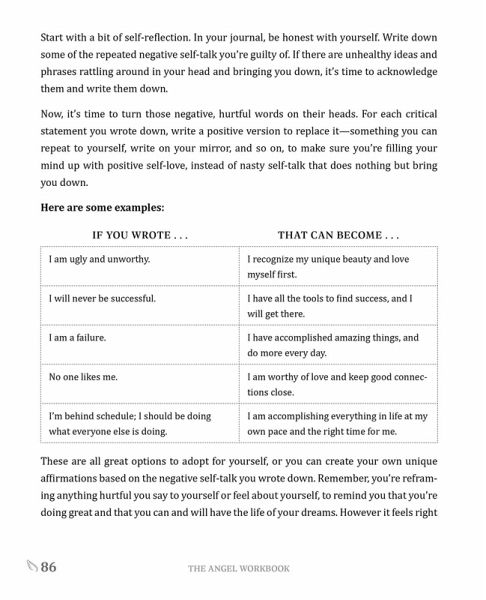 Start with a bit of self-reflection. In your journal, be honest with yourself. Write down some of the repeated negative self-talk you're guilty of. If there are unhealthy ideas and phrases rattling around in your head and bringing you down, it's time to acknowledge them and write them down.

Now, it's time to turn those negative, hurtful words on their heads. For each critical statement you wrote down, write a positive version to replace it—something you can repeat to yourself, write on your mirror, and so on, to make sure you're filling your mind up with positive self-love, instead of nasty self-talk that does nothing but bring you down.

**Here are some examples:**

| IF YOU WROTE . . . | THAT CAN BECOME . . . |
|---|---|
| I am ugly and unworthy. | I recognize my unique beauty and love myself first. |
| I will never be successful. | I have all the tools to find success, and I will get there. |
| I am a failure. | I have accomplished amazing things, and do more every day. |
| No one likes me. | I am worthy of love and keep good connections close. |
| I'm behind schedule; I should be doing what everyone else is doing. | I am accomplishing everything in life at my own pace and the right time for me. |

These are all great options to adopt for yourself, or you can create your own unique affirmations based on the negative self-talk you wrote down. Remember, you're reframing anything hurtful you say to yourself or feel about yourself, to remind you that you're doing great and that you can and will have the life of your dreams. However it feels right

86 THE ANGEL WORKBOOK